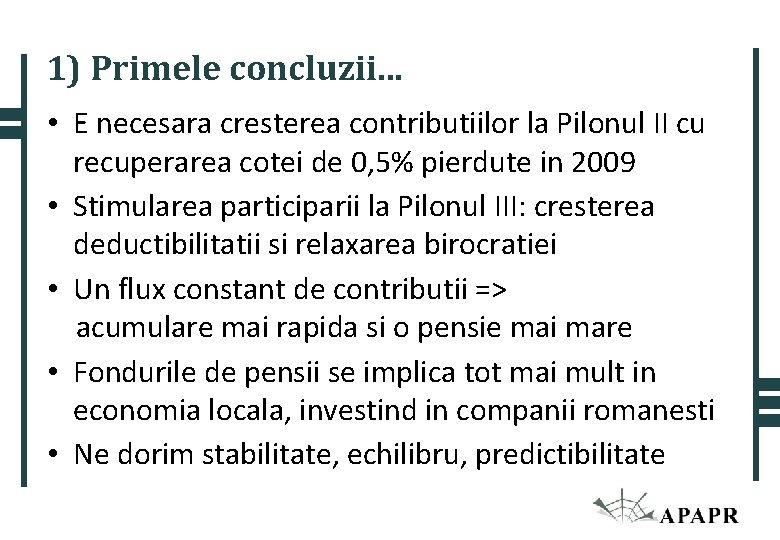 1) Primele concluzii...

• E necesara cresterea contributiilor la Pilonul II cu recuperarea cotei de 0,5% pierdute in 2009
• Stimularea participarii la Pilonul III: cresterea deductibilitatii si relaxarea birocratiei
• Un flux constant de contributii => acumulare mai rapida si o pensie mai mare
• Fondurile de pensii se implica tot mai mult in economia locala, investind in companii romanesti
• Ne dorim stabilitate, echilibru, predictibilitate

APAPR